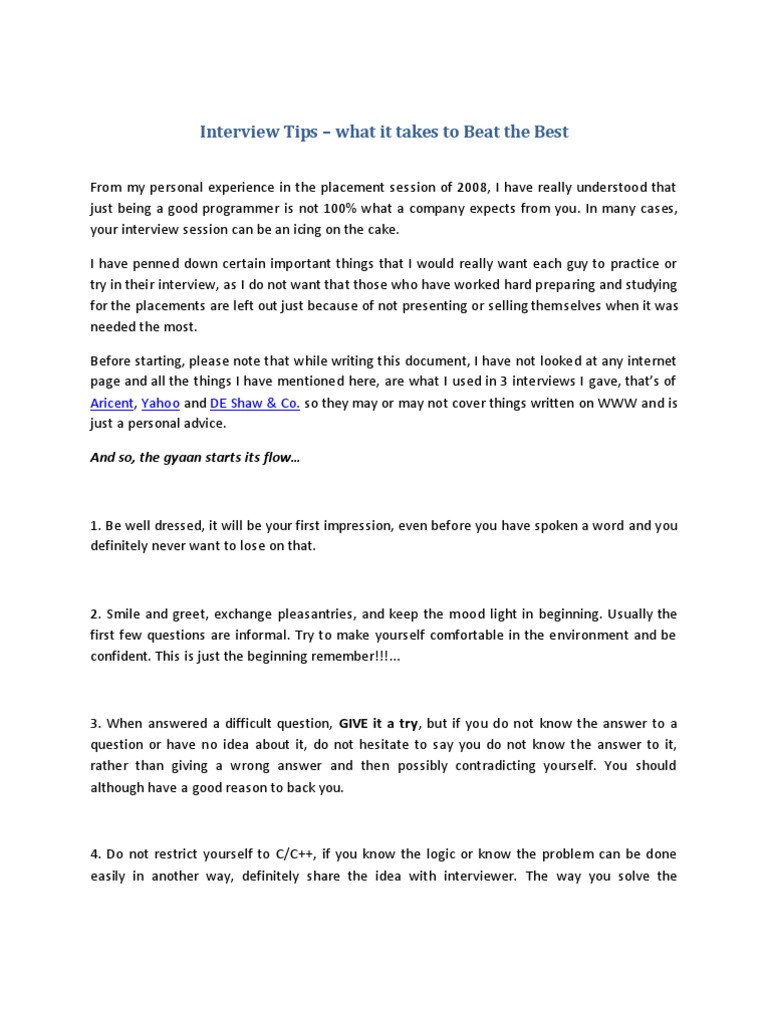 Interview Tips – what it takes to Beat the Best

From my personal experience in the placement session of 2008, I have really understood that just being a good programmer is not 100% what a company expects from you. In many cases, your interview session can be an icing on the cake.

I have penned down certain important things that I would really want each guy to practice or try in their interview, as I do not want that those who have worked hard preparing and studying for the placements are left out just because of not presenting or selling themselves when it was needed the most.

Before starting, please note that while writing this document, I have not looked at any internet page and all the things I have mentioned here, are what I used in 3 interviews I gave, that's of Aricent, Yahoo and DE Shaw & Co. so they may or may not cover things written on WWW and is just a personal advice.

And so, the gyaan starts its flow...

1. Be well dressed, it will be your first impression, even before you have spoken a word and you definitely never want to lose on that.

2. Smile and greet, exchange pleasantries, and keep the mood light in beginning. Usually the first few questions are informal. Try to make yourself comfortable in the environment and be confident. This is just the beginning remember!!!...

3. When answered a difficult question, GIVE it a try, but if you do not know the answer to a question or have no idea about it, do not hesitate to say you do not know the answer to it, rather than giving a wrong answer and then possibly contradicting yourself. You should although have a good reason to back you.

4. Do not restrict yourself to C/C++, if you know the logic or know the problem can be done easily in another way, definitely share the idea with interviewer. The way you solve the